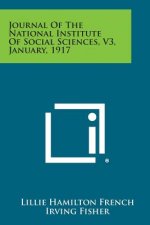 Journal Of The National Institute Of Social Sciences, V3, January, 1917

Lillie Hamilton French
Irving Fisher